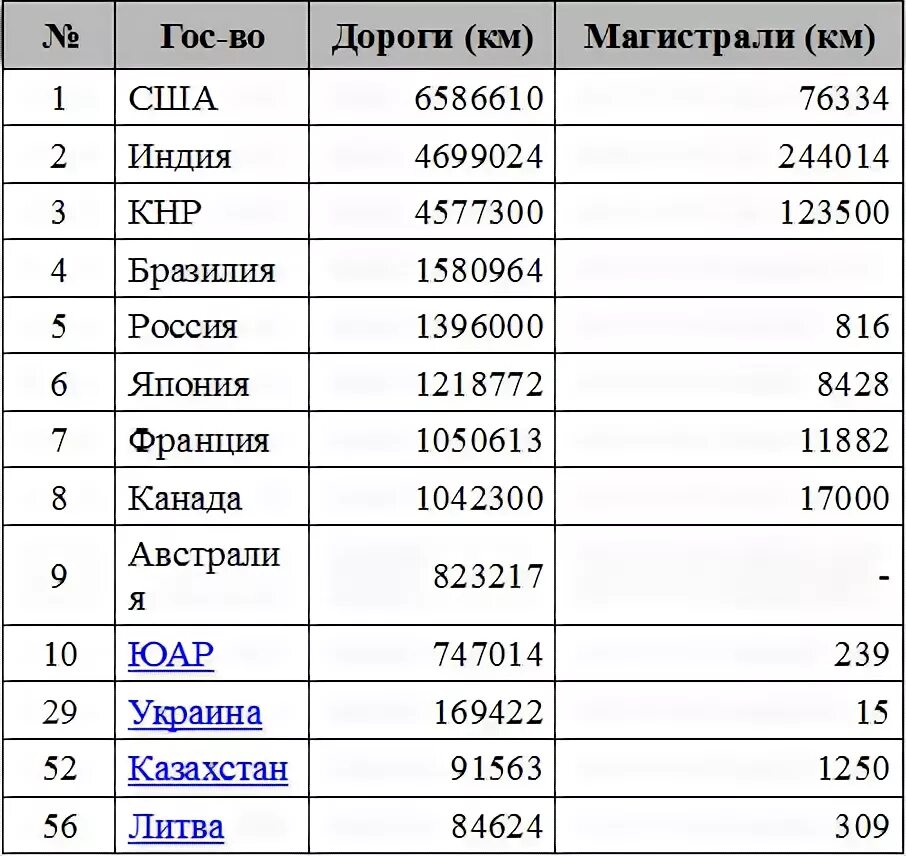 | № | Гос-во | Дороги (км) | Магистрали (км) |
|---|---|---|---|
| 1 | США | 6586610 | 76334 |
| 2 | Индия | 4699024 | 244014 |
| 3 | КНР | 4577300 | 123500 |
| 4 | Бразилия | 1580964 | |
| 5 | Россия | 1396000 | 816 |
| 6 | Япония | 1218772 | 8428 |
| 7 | Франция | 1050613 | 11882 |
| 8 | Канада | 1042300 | 17000 |
| 9 | Австралия | 823217 | - |
| 10 | ЮАР | 747014 | 239 |
| 29 | Украина | 169422 | 15 |
| 52 | Казахстан | 91563 | 1250 |
| 56 | Литва | 84624 | 309 |